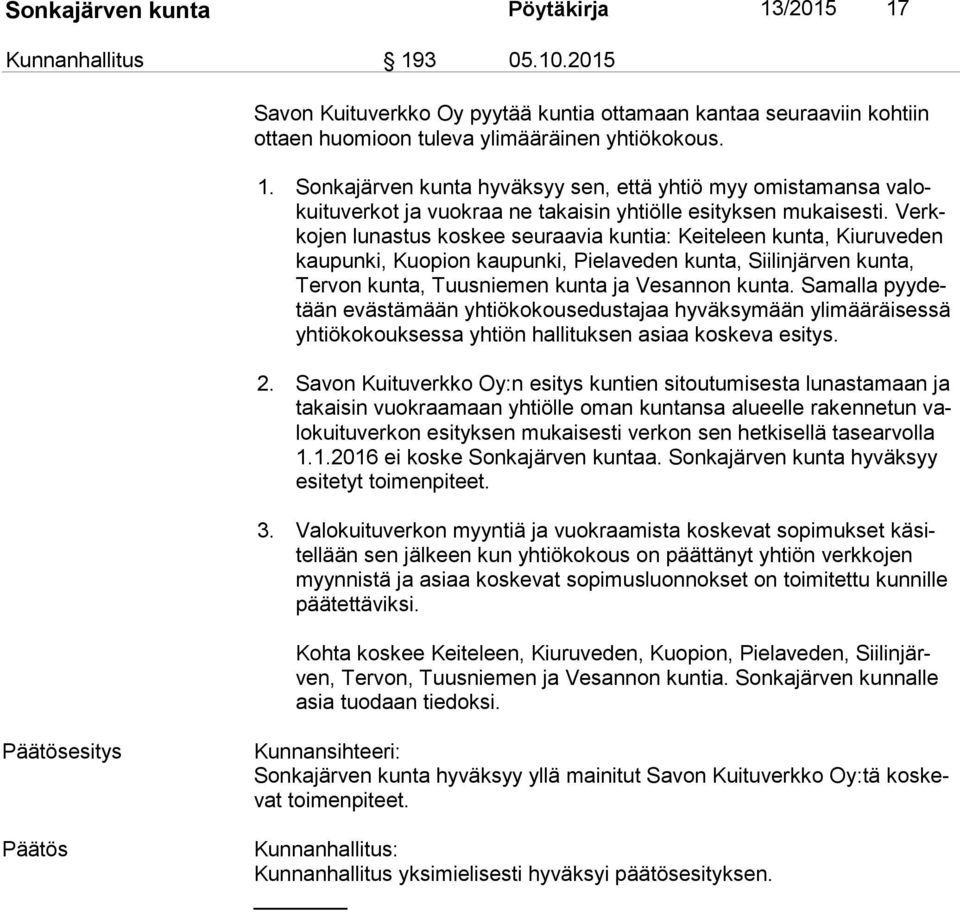 Sonkajärven kunta Pöytäkirja 13/2015 17

Kunnanhallitus § 193 05.10.2015

Savon Kuituverkko Oy pyytää kuntia ottamaan kantaa seuraaviin kohtiin ottaen huomioon tuleva ylimääräinen yhtiökokous.

1. Sonkajärven kunta hyväksyy sen, että yhtiö myy omistamansa valokuituverkot ja vuokraa ne takaisin yhtiölle esityksen mukaisesti. Verkkojen lunastus koskee seuraavia kuntia: Keiteleen kunta, Kiuruveden kaupunki, Kuopion kaupunki, Pielaveden kunta, Siilinjärven kunta, Tervon kunta, Tuusniemen kunta ja Vesannon kunta. Samalla pyydetään evästämään yhtiökokousedustajaa hyväksymään ylimääräisessä yhtiökokouksessa yhtiön hallituksen asiaa koskeva esitys.

2. Savon Kuituverkko Oy:n esitys kuntien sitoutumisesta lunastamaan ja takaisin vuokraamaan yhtiölle oman kuntansa alueelle rakennetun valokuituverkon esityksen mukaisesti verkon sen hetkisellä tasearvolla 1.1.2016 ei koske Sonkajärven kuntaa. Sonkajärven kunta hyväksyy esitetyt toimenpiteet.

3. Valokuituverkon myyntiä ja vuokraamista koskevat sopimukset käsitellään sen jälkeen kun yhtiökokous on päättänyt yhtiön verkkojen myynnistä ja asiaa koskevat sopimusluonnokset on toimitettu kunnille päätettäviksi.

Kohta koskee Keiteleen, Kiuruveden, Kuopion, Pielaveden, Siilinjärven, Tervon, Tuusniemen ja Vesannon kuntia. Sonkajärven kunnalle asia tuodaan tiedoksi.

Päätösesitys

Kunnansihteeri:
Sonkajärven kunta hyväksyy yllä mainitut Savon Kuituverkko Oy:tä koskevat toimenpiteet.

Päätös

Kunnanhallitus:
Kunnanhallitus yksimielisesti hyväksyi päätösesityksen.